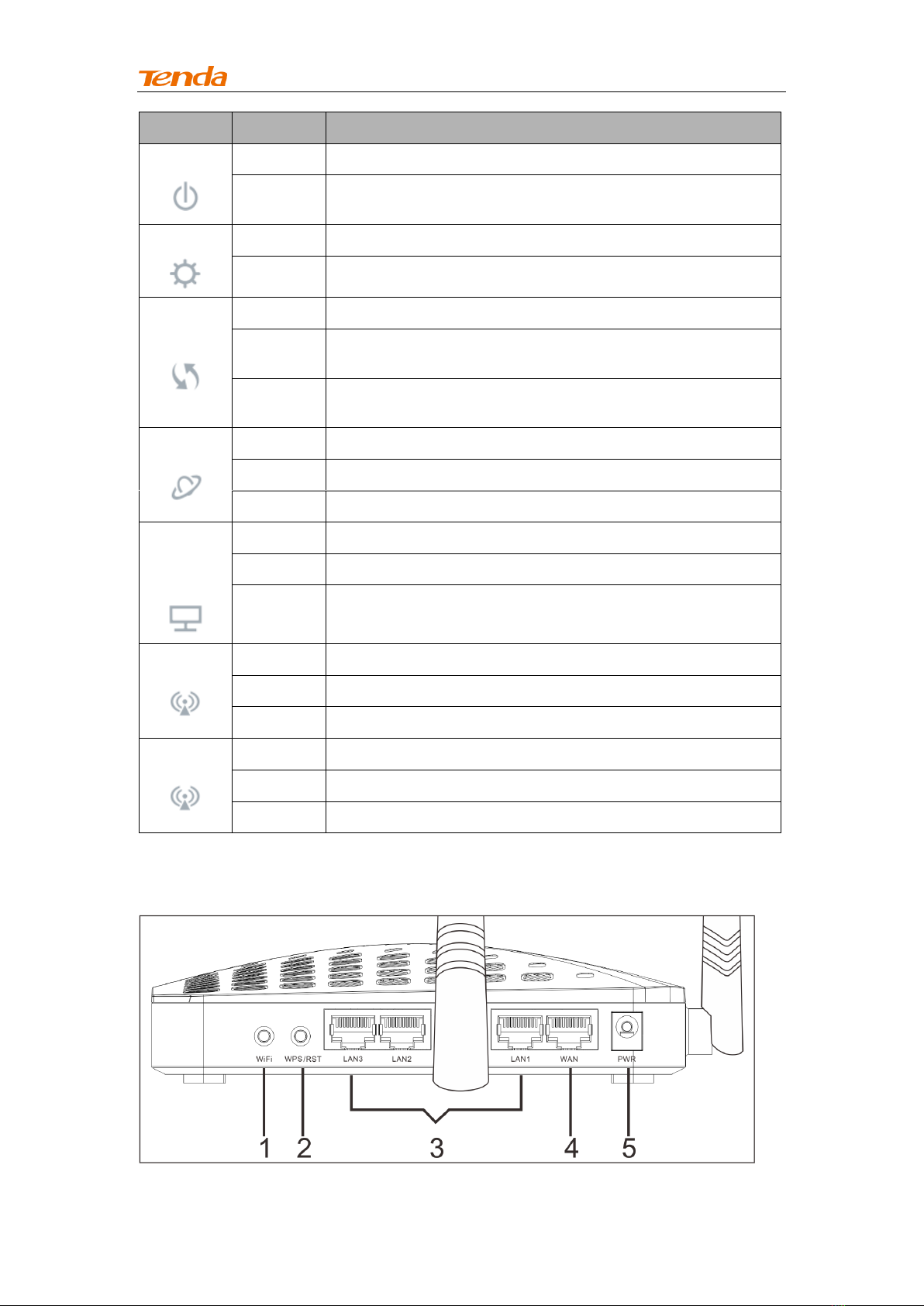 Tenda

WiFi WPS/RST LAN3 LAN2 LAN1 WAN PWR

1 2 3 4 5